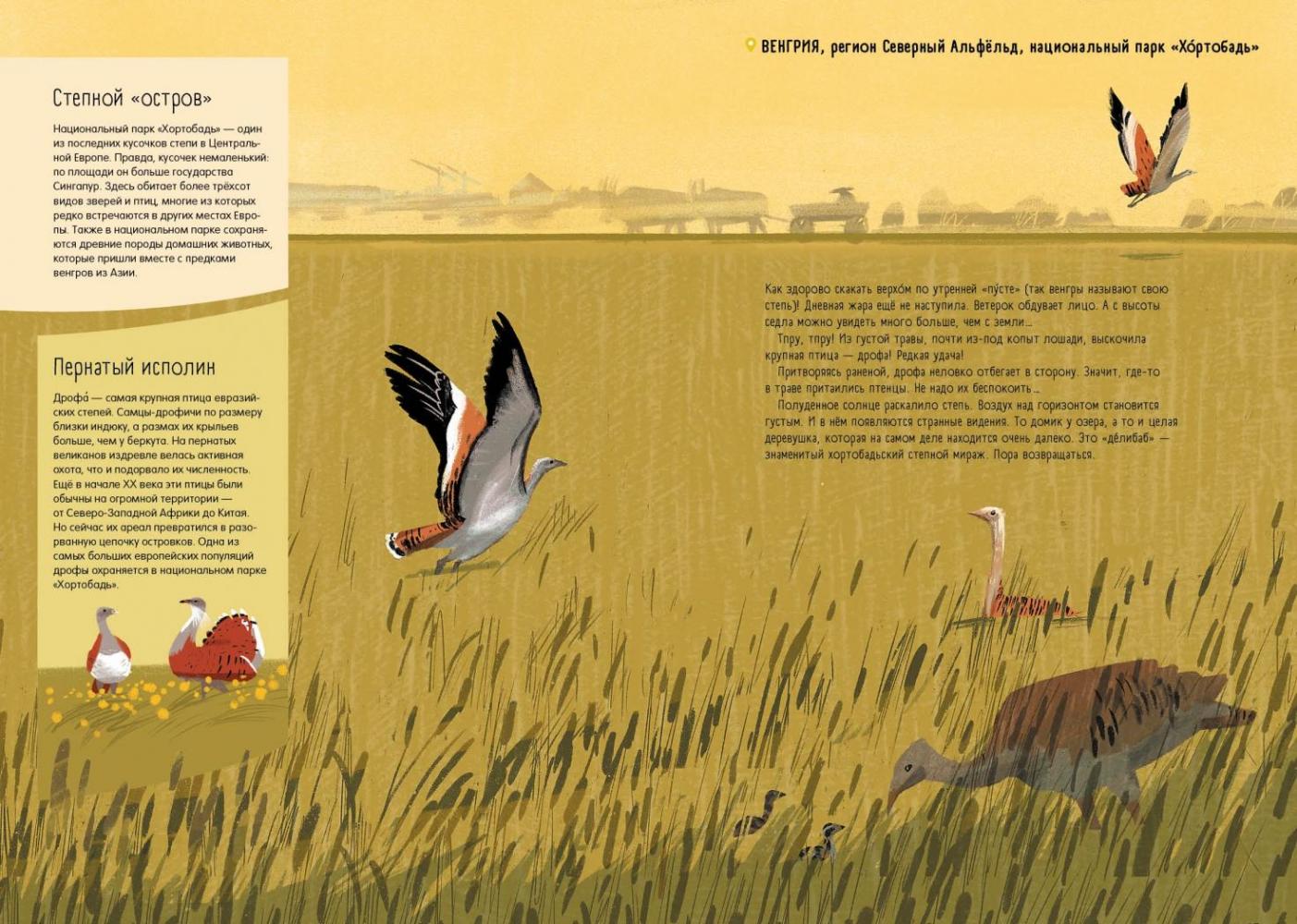 ВЕНГРИЯ, регион Северный Альфёльд, национальный парк «Хо́ртобадь»

Степной «остров»

Национальный парк «Хортобадь» — один из последних кусочков степи в Центральной Европе. Правда, кусочек немаленький: по площади он больше государства Сингапур. Здесь обитает более трёхсот видов зверей и птиц, многие из которых редко встречаются в других местах Европы. Также в национальном парке сохраняются древние породы домашних животных, которые пришли вместе с предками венгров из Азии.

Пернатый исполин

Дрофа́ — самая крупная птица евразийских степей. Самцы-дрофичи по размеру близки индюку, а размах их крыльев больше, чем у беркута. На пернатых великанов издревле велась активная охота, что и подорвало их численность. Ещё в начале XX века эти птицы были обычны на огромной территории — от Северо-Западной Африки до Китая. Но сейчас их ареал превратился в разорванную цепочку островков. Одна из самых больших европейских популяций дрофы охраняется в национальном парке «Хортобадь».

Как здорово скакать верхо́м по утренней «пу́сте» (так венгры называют свою степь)! Дневная жара ещё не наступила. Ветерок обдувает лицо. А с высоты седла можно увидеть много больше, чем с земли...

Тпру, тпру! Из густой травы, почти из-под копыт лошади, выскочила крупная птица — дрофа! Редкая удача!

Притворяясь раненой, дрофа неловко отбегает в сторону. Значит, где-то в траве притаились птенцы. Не надо их беспокоить...

Полуденное солнце раскалило степь. Воздух над горизонтом становится густым. И в нём появляются странные видения. То домик у озера, а то и целая деревушка, которая на самом деле находится очень далеко. Это «де́либаб» — знаменитый хортобадьский степной мираж. Пора возвращаться.